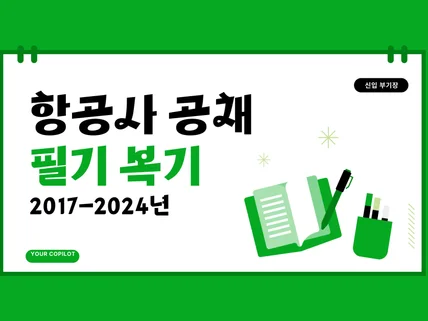 신입 부기장

항공사 공채
필기 복기
2017-2024년

YOUR COPILOT